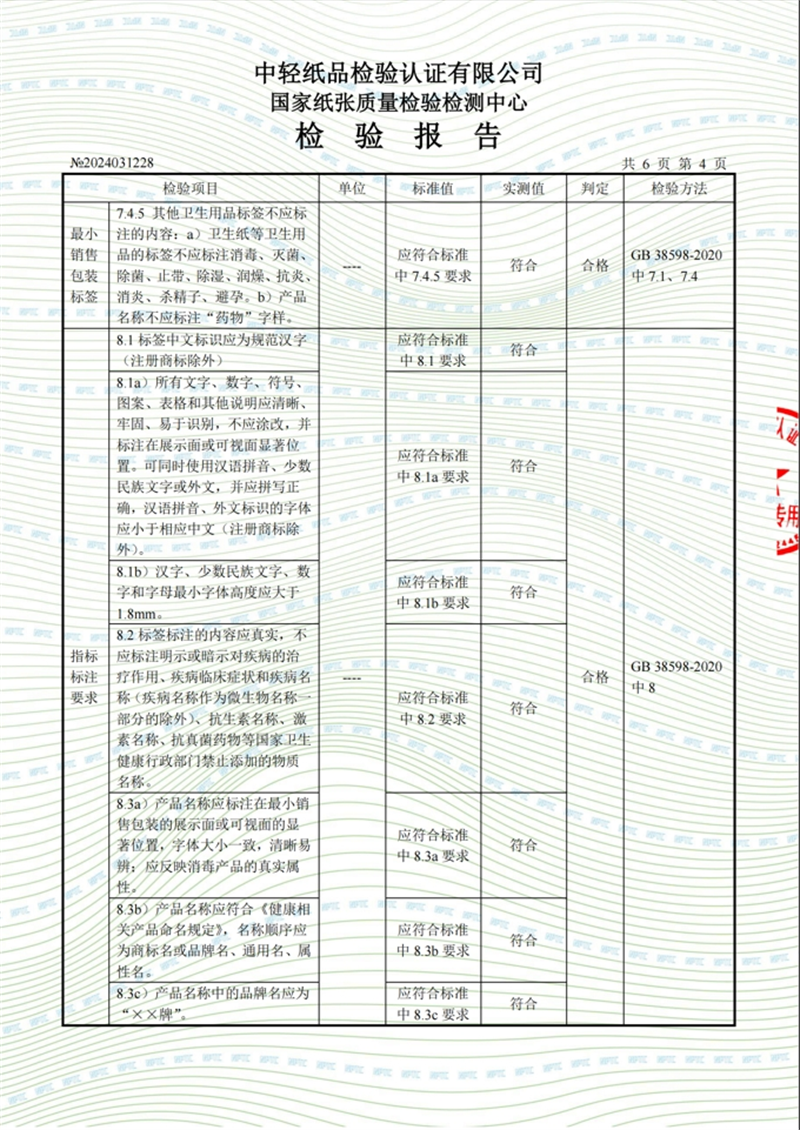 中轻纸品检验认证有限公司
国家纸张质量检验检测中心
检 验 报 告

№2024031228 共 6 页 第 4 页

| | 检验项目 | 单位 | 标准值 | 实测值 | 判定 | 检验方法 |
|---|---|---|---|---|---|---|
| 最小销售包装标签 | 7.4.5 其他卫生用品标签不应标注的内容：a）卫生纸等卫生用品的标签不应标注消毒、灭菌、除菌、止带、除湿、润燥、抗炎、消炎、杀精子、避孕。b）产品名称不应标注“药物”字样。 | ---- | 应符合标准中 7.4.5 要求 | 符合 | 合格 | GB 38598-2020 中 7.1、7.4 |
| 指标标注要求 | 8.1 标签中文标识应为规范汉字（注册商标除外） | ---- | 应符合标准中 8.1 要求 | 符合 | 合格 | GB 38598-2020 中 8 |
| | 8.1a）所有文字、数字、符号、图案、表格和其他说明应清晰、牢固、易于识别，不应涂改，并标注在展示面或可视面显著位置。可同时使用汉语拼音、少数民族文字或外文，并应拼写正确，汉语拼音、外文标识的字体应小于相应中文（注册商标除外）。 | | 应符合标准中 8.1a 要求 | 符合 | | |
| | 8.1b）汉字、少数民族文字、数字和字母最小字体高度应大于 1.8mm。 | | 应符合标准中 8.1b 要求 | 符合 | | |
| | 8.2 标签标注的内容应真实，不应标注明示或暗示对疾病的治疗作用、疾病临床症状和疾病名称（疾病名称作为微生物名称一部分的除外）、抗生素名称、激素名称、抗真菌药物等国家卫生健康行政部门禁止添加的物质名称。 | | 应符合标准中 8.2 要求 | 符合 | | |
| | 8.3a）产品名称应标注在最小销售包装的展示面或可视面的显著位置，字体大小一致，清晰易辨；应反映消毒产品的真实属性。 | | 应符合标准中 8.3a 要求 | 符合 | | |
| | 8.3b）产品名称应符合《健康相关产品命名规定》，名称顺序应为商标名或品牌名、通用名、属性名。 | | 应符合标准中 8.3b 要求 | 符合 | | |
| | 8.3c）产品名称中的品牌名应为“××牌”。 | | 应符合标准中 8.3c 要求 | 符合 | | |